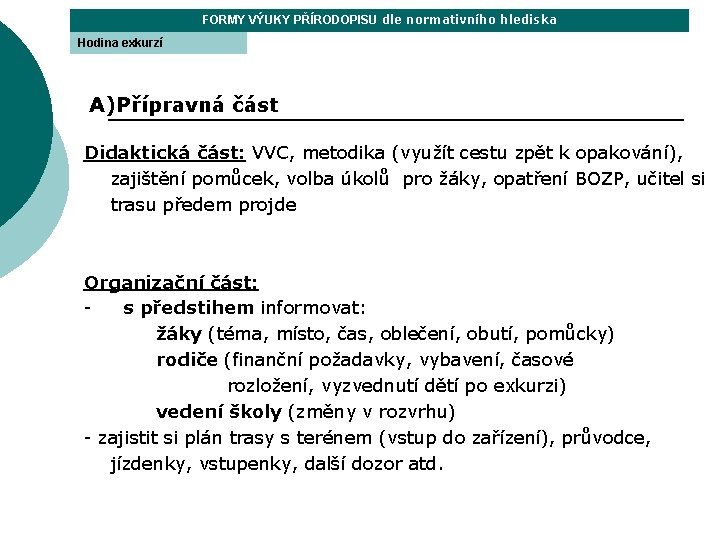 FORMY VÝUKY PŘÍRODOPISU dle normativního hlediska

Hodina exkurzí

A)Přípravná část

Didaktická část: VVC, metodika (využít cestu zpět k opakování), zajištění pomůcek, volba úkolů pro žáky, opatření BOZP, učitel si trasu předem projde

Organizační část:
- s předstihem informovat:
žáky (téma, místo, čas, oblečení, obutí, pomůcky)
rodiče (finanční požadavky, vybavení, časové rozložení, vyzvednutí dětí po exkurzi)
vedení školy (změny v rozvrhu)
- zajistit si plán trasy s terénem (vstup do zařízení), průvodce, jízdenky, vstupenky, další dozor atd.